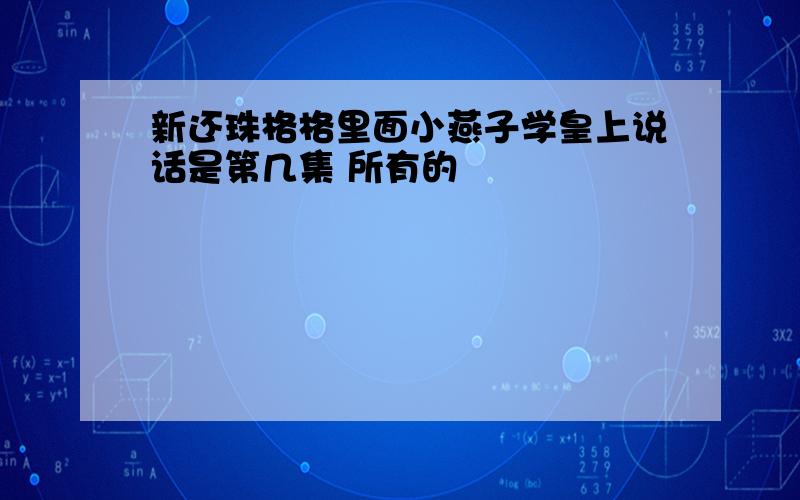 新还珠格格里面小燕子学皇上说话是第几集 所有的